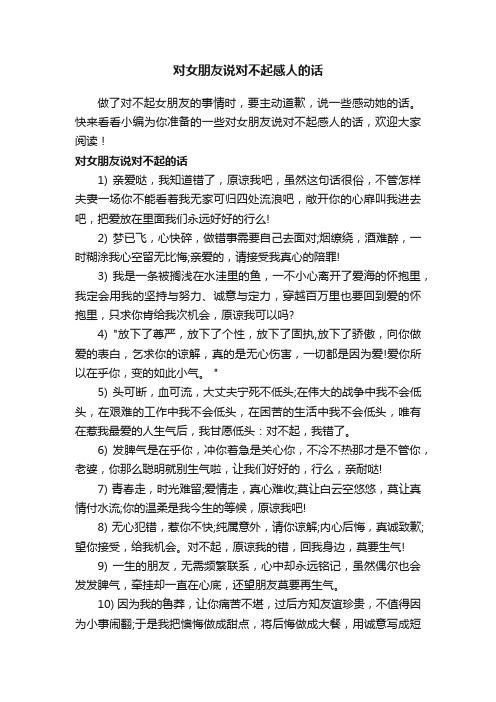 对女朋友说对不起感人的话

做了对不起女朋友的事情时，要主动道歉，说一些感动她的话。快来看看小编为你准备的一些对女朋友说对不起感人的话，欢迎大家阅读！

对女朋友说对不起的话

1) 亲爱哒，我知道错了，原谅我吧，虽然这句话很俗，不管怎样夫妻一场你不能看着我无家可归四处流浪吧，敞开你的心扉叫我进去吧，把爱放在里面我们永远好好的行么!

2) 梦已飞，心快碎，做错事需要自己去面对;烟缭绕，酒难醉，一时糊涂我心空留无比悔;亲爱的，请接受我真心的陪罪!

3) 我是一条被搁浅在水洼里的鱼，一不小心离开了爱海的怀抱里，我定会用我的坚持与努力、诚意与定力，穿越百万里也要回到爱的怀抱里，只求你肯给我次机会，原谅我可以吗?

4) "放下了尊严，放下了个性，放下了固执,放下了骄傲，向你做爱的表白，乞求你的谅解，真的是无心伤害，一切都是因为爱!爱你所以在乎你，变的如此小气。"

5) 头可断，血可流，大丈夫宁死不低头;在伟大的战争中我不会低头，在艰难的工作中我不会低头，在困苦的生活中我不会低头，唯有在惹我最爱的人生气后，我甘愿低头：对不起，我错了。

6) 发脾气是在乎你，冲你着急是关心你，不冷不热那才是不管你，老婆，你那么聪明就别生气啦，让我们好好的，行么，亲耐哒!

7) 青春走，时光难留;爱情走，真心难收;莫让白云空悠悠，莫让真情付水流;你的温柔是我今生的等候，原谅我吧!

8) 无心犯错，惹你不快;纯属意外，请你谅解;内心后悔，真诚致歉;望你接受，给我机会。对不起，原谅我的错，回我身边，莫要生气!

9) 一生的朋友，无需频繁联系，心中却永远铭记，虽然偶尔也会发发脾气，牵挂却一直在心底，还望朋友莫要再生气。

10) 因为我的鲁莽，让你痛苦不堪，过后方知友谊珍贵，不值得因为小事闹翻;于是我把懊悔做成甜点，将后悔做成大餐，用诚意写成短